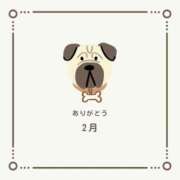 ありがとう

2月